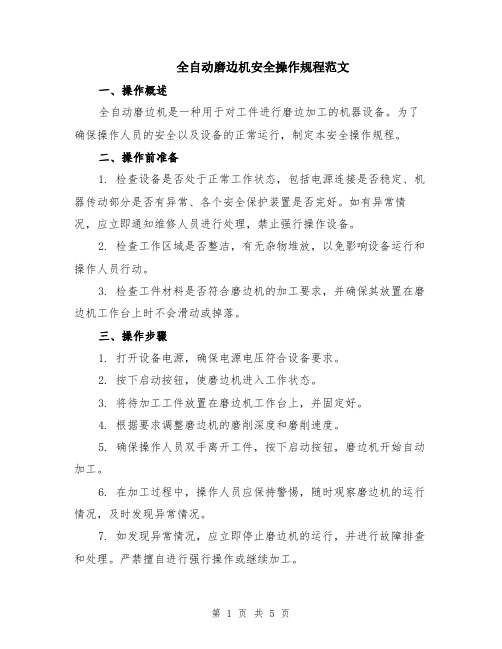 全自动磨边机安全操作规程范文

一、操作概述

全自动磨边机是一种用于对工件进行磨边加工的机器设备。为了确保操作人员的安全以及设备的正常运行，制定本安全操作规程。

二、操作前准备

1. 检查设备是否处于正常工作状态，包括电源连接是否稳定、机器传动部分是否有异常、各个安全保护装置是否完好。如有异常情况，应立即通知维修人员进行处理，禁止强行操作设备。

2. 检查工作区域是否整洁，有无杂物堆放，以免影响设备运行和操作人员行动。

3. 检查工件材料是否符合磨边机的加工要求，并确保其放置在磨边机工作台上时不会滑动或掉落。

三、操作步骤

1. 打开设备电源，确保电源电压符合设备要求。

2. 按下启动按钮，使磨边机进入工作状态。

3. 将待加工工件放置在磨边机工作台上，并固定好。

4. 根据要求调整磨边机的磨削深度和磨削速度。

5. 确保操作人员双手离开工件，按下启动按钮，磨边机开始自动加工。

6. 在加工过程中，操作人员应保持警惕，随时观察磨边机的运行情况，及时发现异常情况。

7. 如发现异常情况，应立即停止磨边机的运行，并进行故障排查和处理。严禁擅自进行强行操作或继续加工。

第 1 页 共 5 页